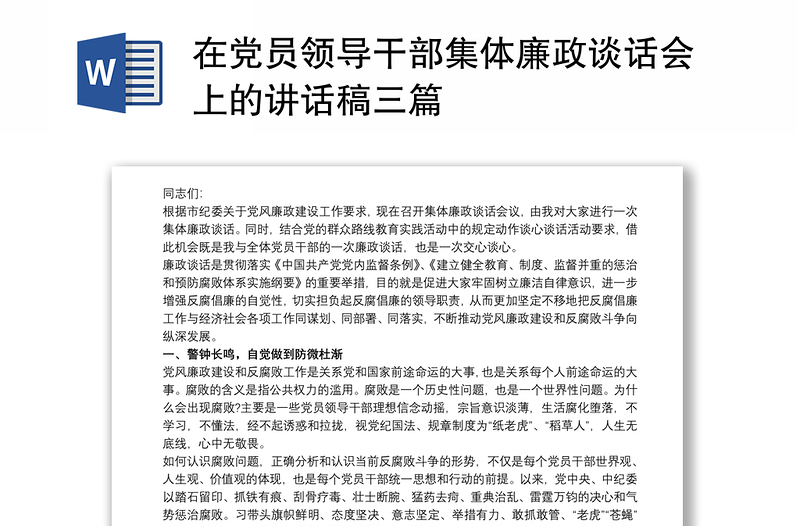 W

在党员领导干部集体廉政谈话会上的讲话稿三篇

同志们:

根据市纪委关于党风廉政建设工作要求，现在召开集体廉政谈话会议，由我对大家进行一次集体廉政谈话。同时，结合党的群众路线教育实践活动中的规定动作谈心谈话活动要求，借此机会既是我与全体党员干部的一次廉政谈话，也是一次交心谈心。

廉政谈话是贯彻落实《中国共产党党内监督条例》、《建立健全教育、制度、监督并重的惩治和预防腐败体系实施纲要》的重要举措，目的就是促进大家牢固树立廉洁自律意识，进一步增强反腐倡廉的自觉性，切实担负起反腐倡廉的领导职责，从而更加坚定不移地把反腐倡廉工作与经济社会各项工作同谋划、同部署、同落实，不断推动党风廉政建设和反腐败斗争向纵深发展。

一、警钟长鸣，自觉做到防微杜渐

党风廉政建设和反腐败工作是关系党和国家前途命运的大事，也是关系每个人前途命运的大事。腐败的含义是指公共权力的滥用。腐败是一个历史性问题，也是一个世界性问题。为什么会出现腐败?主要是一些党员领导干部理想信念动摇，宗旨意识淡薄，生活腐化堕落，不学习，不懂法，经不起诱惑和拉拢，视党纪国法、规章制度为“纸老虎”、“稻草人”，人生无底线，心中无敬畏。

如何认识腐败问题，正确分析和认识当前反腐败斗争的形势，不仅是每个党员干部世界观、人生观、价值观的体现，也是每个党员干部统一思想和行动的前提。以来，党中央、中纪委以踏石留印、抓铁有痕、刮骨疗毒、壮士断腕、猛药去疴、重典治乱、雷霆万钧的决心和气势惩治腐败。习带头旗帜鲜明、态度坚决、意志坚定、举措有力、敢抓敢管、“老虎”“苍蝇”